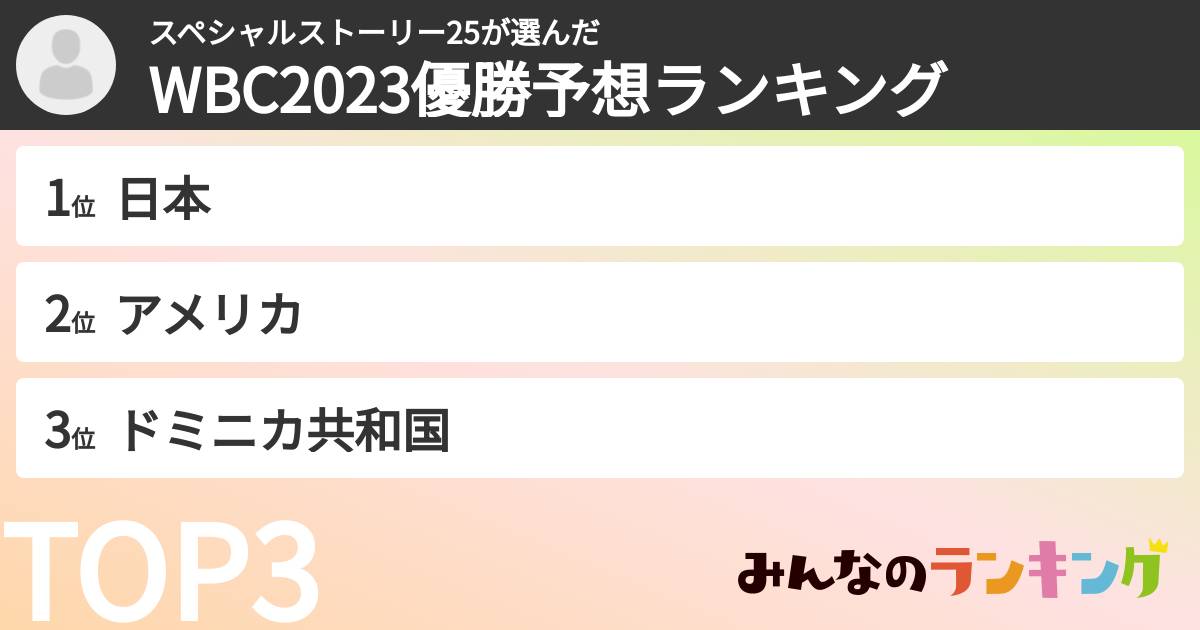 スペシャルストーリー25が選んだ
WBC2023優勝予想ランキング

1位 日本

2位 アメリカ

3位 ドミニカ共和国

TOP3

みんなのランキング